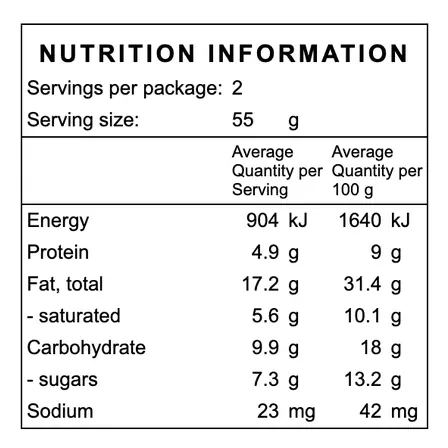 NUTRITION INFORMATION

Servings per package: 2

Serving size: 55 g

| | Average Quantity per Serving | Average Quantity per 100 g |
|---|---|---|
| Energy | 904 kJ | 1640 kJ |
| Protein | 4.9 g | 9 g |
| Fat, total | 17.2 g | 31.4 g |
| - saturated | 5.6 g | 10.1 g |
| Carbohydrate | 9.9 g | 18 g |
| - sugars | 7.3 g | 13.2 g |
| Sodium | 23 mg | 42 mg |